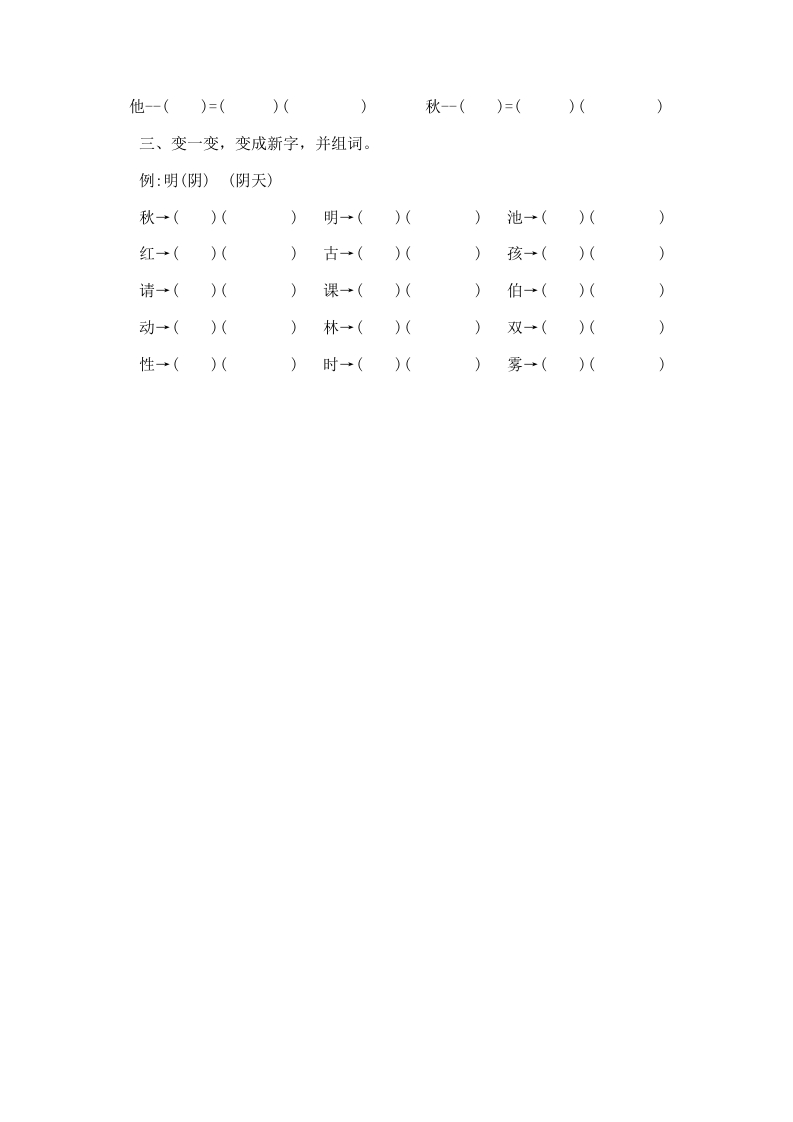 他—(　　)=(　　　)(　　　　)　　　秋—(　　)=(　　　)(　　　　)

三、变一变，变成新字，并组词。

例:明(阴)　(阴天)

秋→(　　)(　　　　)　明→(　　)(　　　　)　池→(　　)(　　　　)

红→(　　)(　　　　)　古→(　　)(　　　　)　孩→(　　)(　　　　)

请→(　　)(　　　　)　课→(　　)(　　　　)　伯→(　　)(　　　　)

动→(　　)(　　　　)　林→(　　)(　　　　)　双→(　　)(　　　　)

性→(　　)(　　　　)　时→(　　)(　　　　)　雾→(　　)(　　　　)